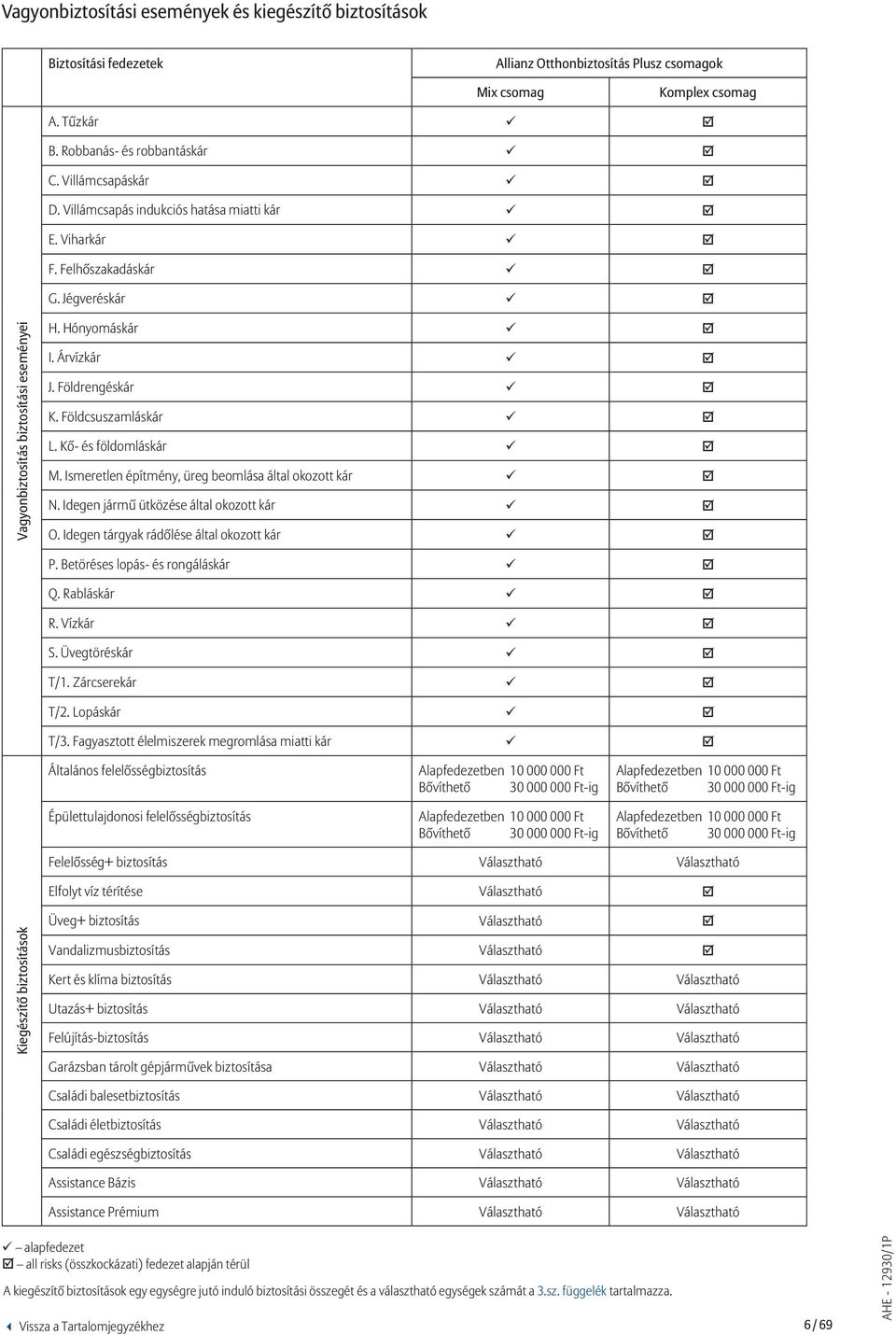 Vagyonbiztosítási események és kiegészítő biztosítások

| | Biztosítási fedezetek | Allianz Otthonbiztosítás Plusz csomagok | |
|---|---|---|---|
| | | Mix csomag | Komplex csomag |
| Vagyonbiztosítás biztosítási eseményei | A. Tűzkár | ✓ | ☑ |
| | B. Robbanás- és robbantáskár | ✓ | ☑ |
| | C. Villámcsapáskár | ✓ | ☑ |
| | D. Villámcsapás indukciós hatása miatti kár | ✓ | ☑ |
| | E. Viharkár | ✓ | ☑ |
| | F. Felhőszakadáskár | ✓ | ☑ |
| | G. Jégveréskár | ✓ | ☑ |
| | H. Hónyomáskár | ✓ | ☑ |
| | I. Árvízkár | ✓ | ☑ |
| | J. Földrengéskár | ✓ | ☑ |
| | K. Földcsuszamláskár | ✓ | ☑ |
| | L. Kő- és földomláskár | ✓ | ☑ |
| | M. Ismeretlen építmény, üreg beomlása által okozott kár | ✓ | ☑ |
| | N. Idegen jármű ütközése által okozott kár | ✓ | ☑ |
| | O. Idegen tárgyak rádőlése által okozott kár | ✓ | ☑ |
| | P. Betöréses lopás- és rongáláskár | ✓ | ☑ |
| | Q. Rabláskár | ✓ | ☑ |
| | R. Vízkár | ✓ | ☑ |
| | S. Üvegtöréskár | ✓ | ☑ |
| | T/1. Zárcserekár | ✓ | ☑ |
| | T/2. Lopáskár | ✓ | ☑ |
| | T/3. Fagyasztott élelmiszerek megromlása miatti kár | ✓ | ☑ |
| Kiegészítő biztosítások | Általános felelősségbiztosítás | Alapfedezetben 10 000 000 Ft Bővíthető 30 000 000 Ft-ig | Alapfedezetben 10 000 000 Ft Bővíthető 30 000 000 Ft-ig |
| | Épülettulajdonosi felelősségbiztosítás | Alapfedezetben 10 000 000 Ft Bővíthető 30 000 000 Ft-ig | Alapfedezetben 10 000 000 Ft Bővíthető 30 000 000 Ft-ig |
| | Felelősség+ biztosítás | Választható | Választható |
| | Elfolyt víz térítése | Választható | ☑ |
| | Üveg+ biztosítás | Választható | ☑ |
| | Vandalizmusbiztosítás | Választható | ☑ |
| | Kert és klíma biztosítás | Választható | Választható |
| | Utazás+ biztosítás | Választható | Választható |
| | Felújítás-biztosítás | Választható | Választható |
| | Garázsban tárolt gépjárművek biztosítása | Választható | Választható |
| | Családi balesetbiztosítás | Választható | Választható |
| | Családi életbiztosítás | Választható | Választható |
| | Családi egészségbiztosítás | Választható | Választható |
| | Assistance Bázis | Választható | Választható |
| | Assistance Prémium | Választható | Választható |

✓ – alapfedezet
☑ – all risks (összkockázati) fedezet alapján térül

A kiegészítő biztosítások egy egységre jutó induló biztosítási összegét és a választható egységek számát a 3.sz. függelék tartalmazza.

Vissza a Tartalomjegyzékhez

6 / 69

AHE - 12930/1P